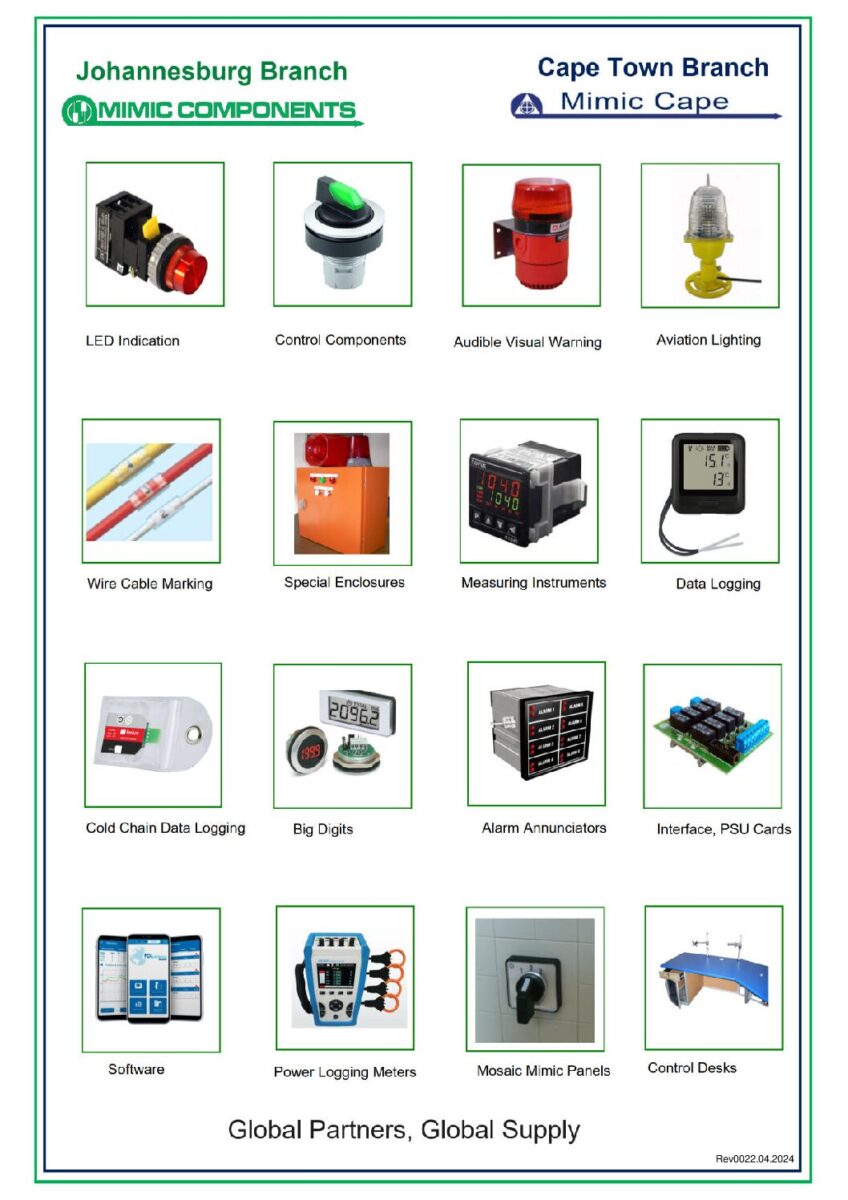 Johannesburg Branch
MIMIC COMPONENTS

Cape Town Branch
Mimic Cape

LED Indication

Control Components

Audible Visual Warning

Aviation Lighting

Wire Cable Marking

Special Enclosures

Measuring Instruments

Data Logging

Cold Chain Data Logging

Big Digits

Alarm Annunciators

Interface, PSU Cards

Software

Power Logging Meters

Mosaic Mimic Panels

Control Desks

Global Partners, Global Supply

Rev0022.04.2024